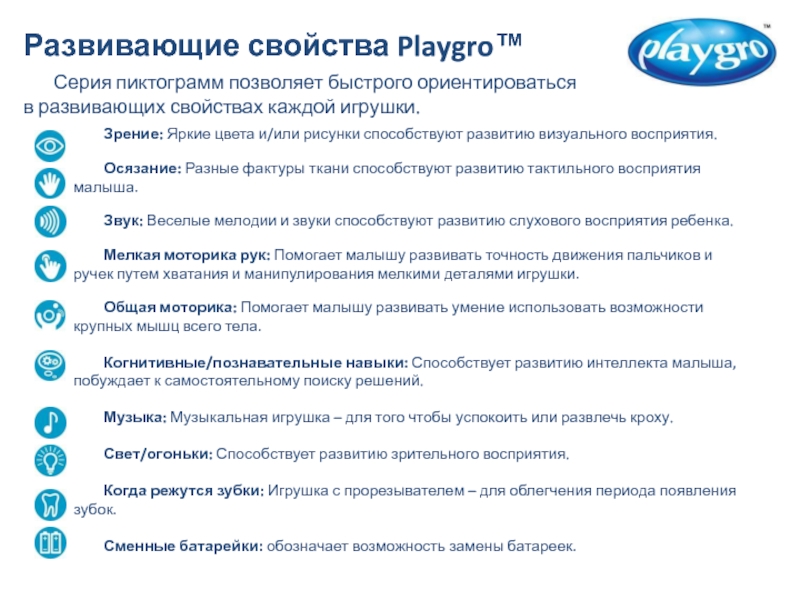 Развивающие свойства Playgro™

playgro™

Серия пиктограмм позволяет быстрого ориентироваться в развивающих свойствах каждой игрушки.

Зрение: Яркие цвета и/или рисунки способствуют развитию визуального восприятия.

Осязание: Разные фактуры ткани способствуют развитию тактильного восприятия малыша.

Звук: Веселые мелодии и звуки способствуют развитию слухового восприятия ребенка.

Мелкая моторика рук: Помогает малышу развивать точность движения пальчиков и ручек путем хватания и манипулирования мелкими деталями игрушки.

Общая моторика: Помогает малышу развивать умение использовать возможности крупных мышц всего тела.

Когнитивные/познавательные навыки: Способствует развитию интеллекта малыша, побуждает к самостоятельному поиску решений.

Музыка: Музыкальная игрушка – для того чтобы успокоить или развлечь кроху.

Свет/огоньки: Способствует развитию зрительного восприятия.

Когда режутся зубки: Игрушка с прорезывателем – для облегчения периода появления зубок.

Сменные батарейки: обозначает возможность замены батареек.